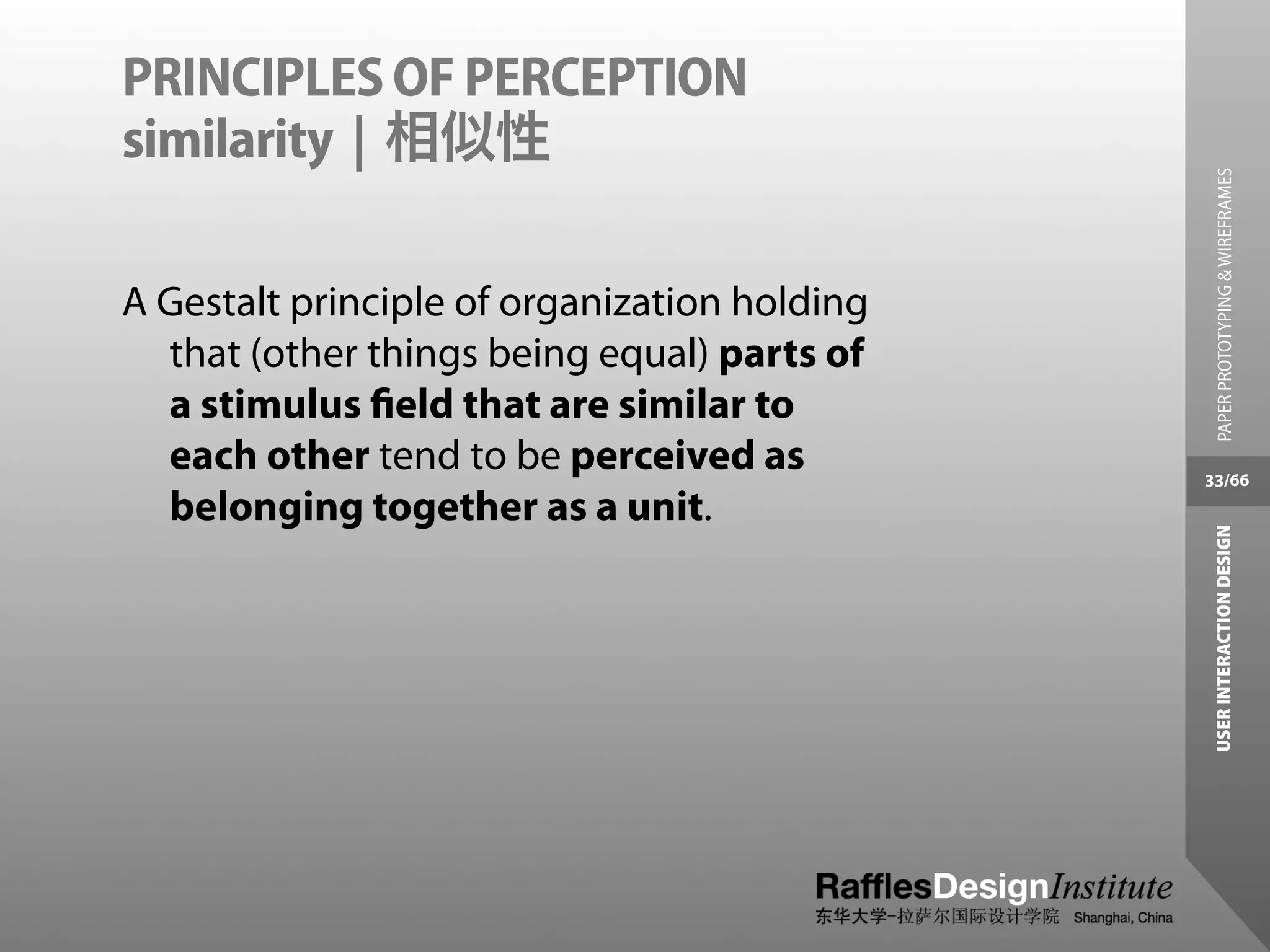 PRINCIPLES OF PERCEPTION
similarity | 相似性

A Gestalt principle of organization holding that (other things being equal) parts of a stimulus field that are similar to each other tend to be perceived as belonging together as a unit.

PAPER PROTOTYPING & WIREFRAMES
33/66
USER INTERACTION DESIGN

RafflesDesignInstitute
东华大学-拉萨尔国际设计学院 Shanghai, China